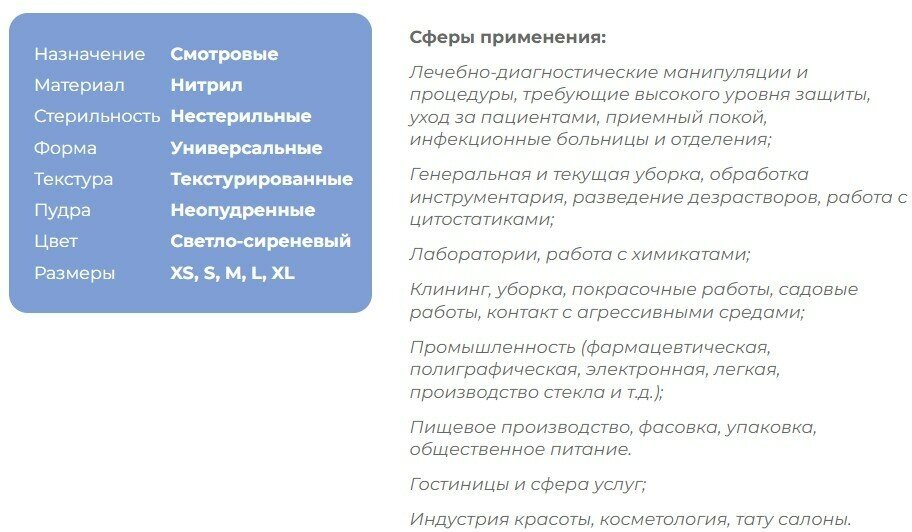 | Назначение | Смотровые |
|---|---|
| Материал | Нитрил |
| Стерильность | Нестерильные |
| Форма | Универсальные |
| Текстура | Текстурированные |
| Пудра | Неопудренные |
| Цвет | Светло-сиреневый |
| Размеры | XS, S, M, L, XL |

Сферы применения:

Лечебно-диагностические манипуляции и процедуры, требующие высокого уровня защиты, уход за пациентами, приемный покой, инфекционные больницы и отделения;

Генеральная и текущая уборка, обработка инструментария, разведение дезрастворов, работа с цитостатиками;

Лаборатории, работа с химикатами;

Клининг, уборка, покрасочные работы, садовые работы, контакт с агрессивными средами;

Промышленность (фармацевтическая, полиграфическая, электронная, легкая, производство стекла и т.д.);

Пищевое производство, фасовка, упаковка, общественное питание.

Гостиницы и сфера услуг;

Индустрия красоты, косметология, тату салоны.